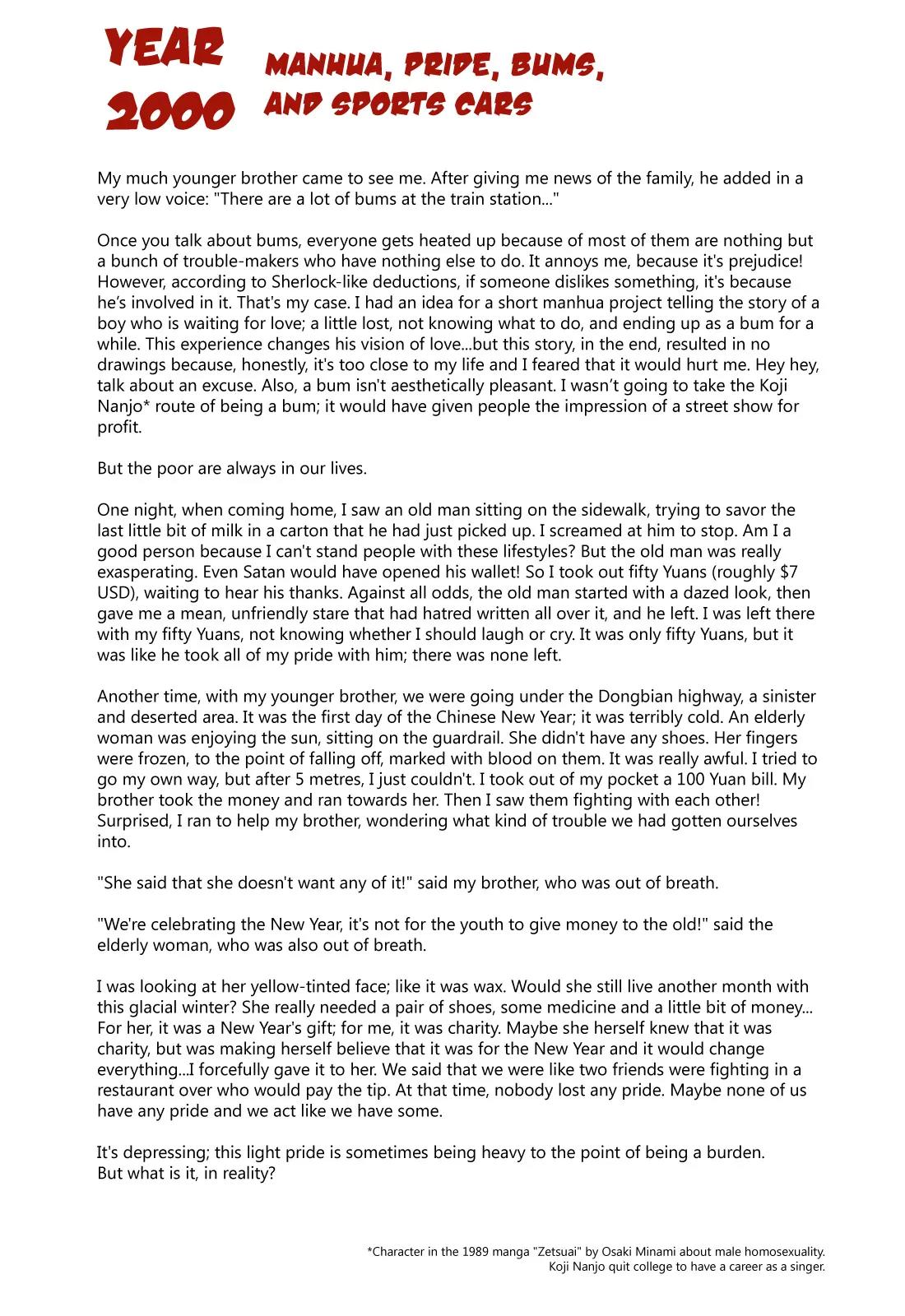 YEAR 2000

MANHUA, PRIDE, BUMS, AND SPORTS CARS

My much younger brother came to see me. After giving me news of the family, he added in a very low voice: "There are a lot of bums at the train station..."

Once you talk about bums, everyone gets heated up because of most of them are nothing but a bunch of trouble-makers who have nothing else to do. It annoys me, because it's prejudice! However, according to Sherlock-like deductions, if someone dislikes something, it's because he's involved in it. That's my case. I had an idea for a short manhua project telling the story of a boy who is waiting for love; a little lost, not knowing what to do, and ending up as a bum for a while. This experience changes his vision of love...but this story, in the end, resulted in no drawings because, honestly, it's too close to my life and I feared that it would hurt me. Hey hey, talk about an excuse. Also, a bum isn't aesthetically pleasant. I wasn't going to take the Koji Nanjo* route of being a bum; it would have given people the impression of a street show for profit.

But the poor are always in our lives.

One night, when coming home, I saw an old man sitting on the sidewalk, trying to savor the last little bit of milk in a carton that he had just picked up. I screamed at him to stop. Am I a good person because I can't stand people with these lifestyles? But the old man was really exasperating. Even Satan would have opened his wallet! So I took out fifty Yuans (roughly $7 USD), waiting to hear his thanks. Against all odds, the old man started with a dazed look, then gave me a mean, unfriendly stare that had hatred written all over it, and he left. I was left there with my fifty Yuans, not knowing whether I should laugh or cry. It was only fifty Yuans, but it was like he took all of my pride with him; there was none left.

Another time, with my younger brother, we were going under the Dongbian highway, a sinister and deserted area. It was the first day of the Chinese New Year; it was terribly cold. An elderly woman was enjoying the sun, sitting on the guardrail. She didn't have any shoes. Her fingers were frozen, to the point of falling off, marked with blood on them. It was really awful. I tried to go my own way, but after 5 metres, I just couldn't. I took out of my pocket a 100 Yuan bill. My brother took the money and ran towards her. Then I saw them fighting with each other! Surprised, I ran to help my brother, wondering what kind of trouble we had gotten ourselves into.

"She said that she doesn't want any of it!" said my brother, who was out of breath.

"We're celebrating the New Year, it's not for the youth to give money to the old!" said the elderly woman, who was also out of breath.

I was looking at her yellow-tinted face; like it was wax. Would she still live another month with this glacial winter? She really needed a pair of shoes, some medicine and a little bit of money... For her, it was a New Year's gift; for me, it was charity. Maybe she herself knew that it was charity, but was making herself believe that it was for the New Year and it would change everything...I forcefully gave it to her. We said that we were like two friends were fighting in a restaurant over who would pay the tip. At that time, nobody lost any pride. Maybe none of us have any pride and we act like we have some.

It's depressing; this light pride is sometimes being heavy to the point of being a burden.
But what is it, in reality?

*Character in the 1989 manga "Zetsuai" by Osaki Minami about male homosexuality. Koji Nanjo quit college to have a career as a singer.